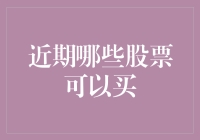 近期哪些股票可以买